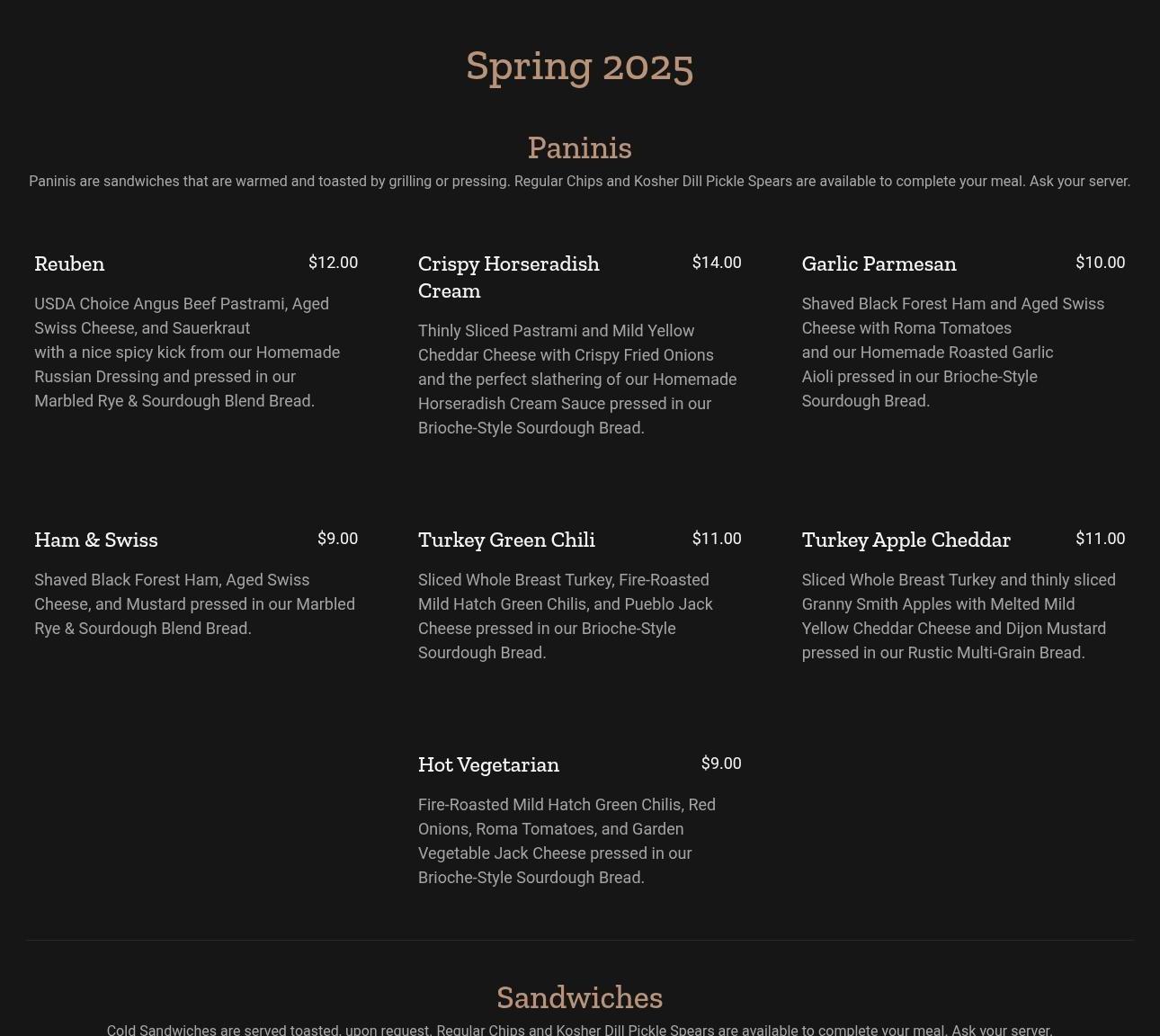 Spring 2025

Paninis

Paninis are sandwiches that are warmed and toasted by grilling or pressing. Regular Chips and Kosher Dill Pickle Spears are available to complete your meal. Ask your server.

Reuben $12.00

USDA Choice Angus Beef Pastrami, Aged Swiss Cheese, and Sauerkraut with a nice spicy kick from our Homemade Russian Dressing and pressed in our Marbled Rye & Sourdough Blend Bread.

Crispy Horseradish Cream $14.00

Thinly Sliced Pastrami and Mild Yellow Cheddar Cheese with Crispy Fried Onions and the perfect slathering of our Homemade Horseradish Cream Sauce pressed in our Brioche-Style Sourdough Bread.

Garlic Parmesan $10.00

Shaved Black Forest Ham and Aged Swiss Cheese with Roma Tomatoes and our Homemade Roasted Garlic Aioli pressed in our Brioche-Style Sourdough Bread.

Ham & Swiss $9.00

Shaved Black Forest Ham, Aged Swiss Cheese, and Mustard pressed in our Marbled Rye & Sourdough Blend Bread.

Turkey Green Chili $11.00

Sliced Whole Breast Turkey, Fire-Roasted Mild Hatch Green Chilis, and Pueblo Jack Cheese pressed in our Brioche-Style Sourdough Bread.

Turkey Apple Cheddar $11.00

Sliced Whole Breast Turkey and thinly sliced Granny Smith Apples with Melted Mild Yellow Cheddar Cheese and Dijon Mustard pressed in our Rustic Multi-Grain Bread.

Hot Vegetarian $9.00

Fire-Roasted Mild Hatch Green Chilis, Red Onions, Roma Tomatoes, and Garden Vegetable Jack Cheese pressed in our Brioche-Style Sourdough Bread.

Sandwiches

Cold Sandwiches are served toasted, upon request. Regular Chips and Kosher Dill Pickle Spears are available to complete your meal. Ask your server.